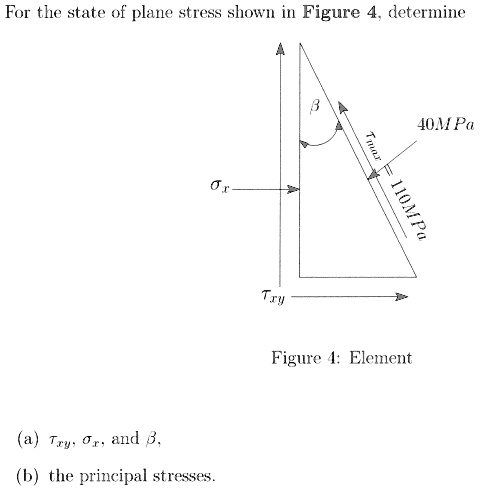 For the state of plane stress shown in **Figure 4**, determine

$\beta$

$40MPa$

$\tau_{max} = 110MPa$

$\sigma_x$

$\tau_{xy}$

Figure 4: Element

(a) $\tau_{xy}$, $\sigma_x$, and $\beta$,

(b) the principal stresses.